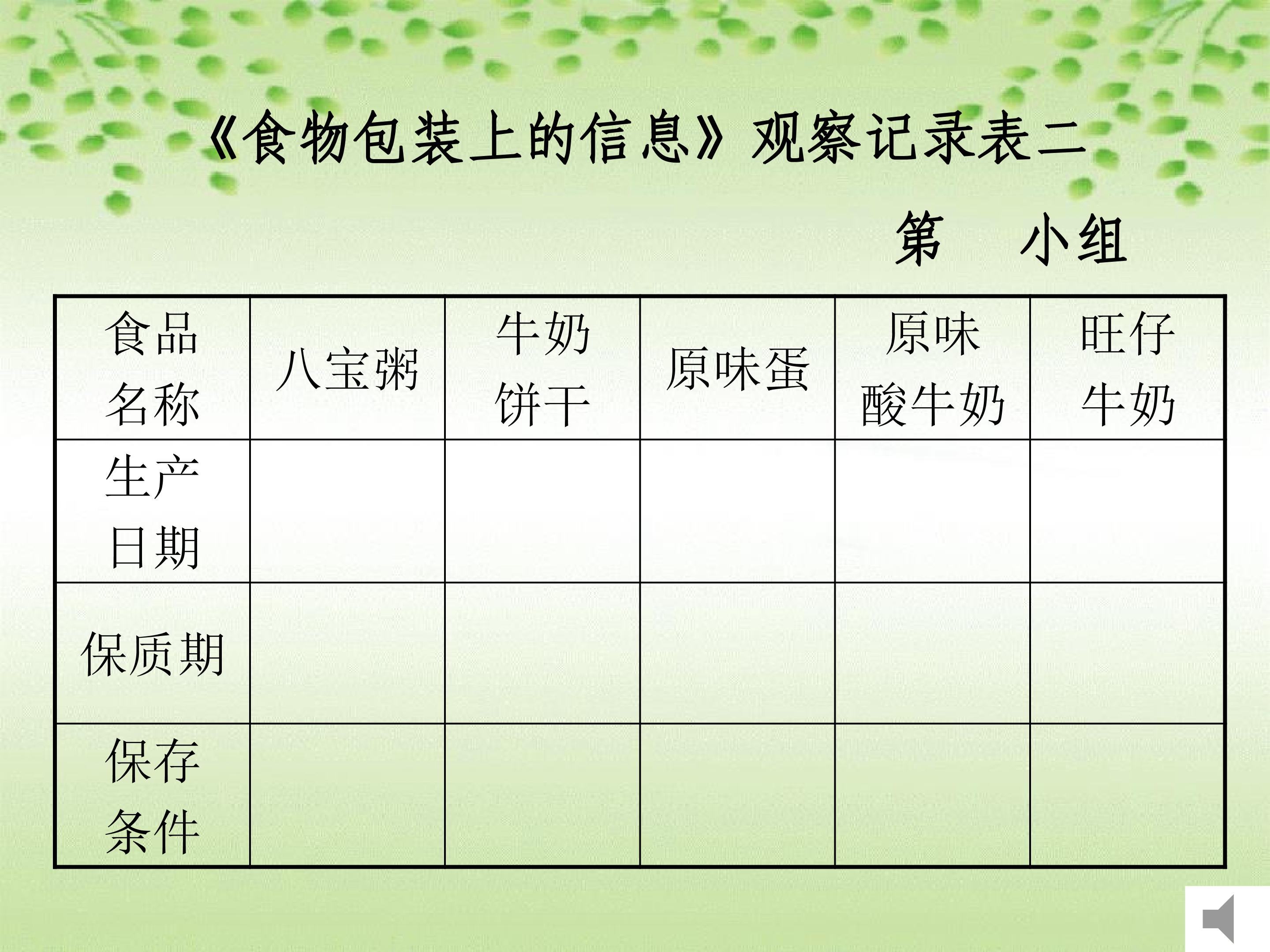 《食物包装上的信息》观察记录表二

第 小组

| 食品名称 | 八宝粥 | 牛奶饼干 | 原味蛋 | 原味酸牛奶 | 旺仔牛奶 |
|---|---|---|---|---|---|
| 生产日期 | | | | | |
| 保质期 | | | | | |
| 保存条件 | | | | | |